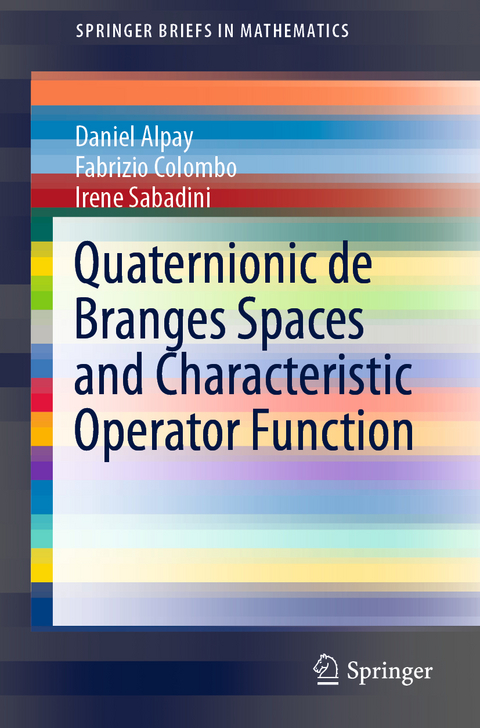 SPRINGER BRIEFS IN MATHEMATICS

Daniel Alpay
Fabrizio Colombo
Irene Sabadini

Quaternionic de Branges Spaces and Characteristic Operator Function

Springer